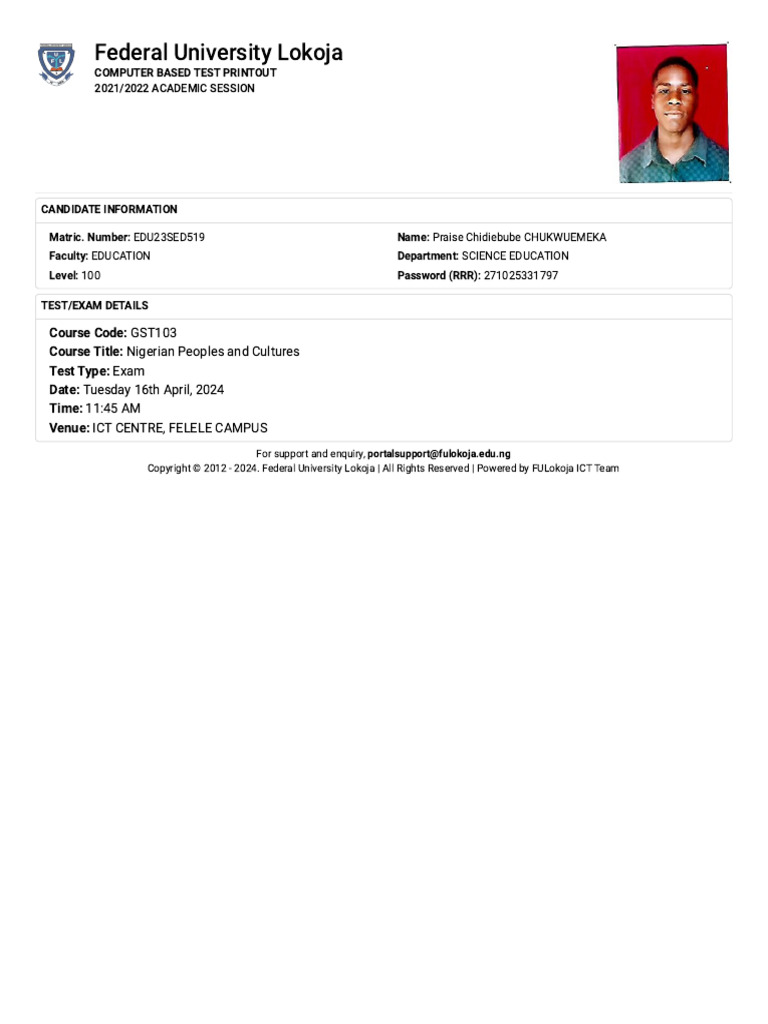 Federal University Lokoja
COMPUTER BASED TEST PRINTOUT
2021/2022 ACADEMIC SESSION

CANDIDATE INFORMATION

Matric. Number: EDU23SED519
Faculty: EDUCATION
Level: 100

Name: Praise Chidiebube CHUKWUEMEKA
Department: SCIENCE EDUCATION
Password (RRR): 271025331797

TEST/EXAM DETAILS

Course Code: GST103
Course Title: Nigerian Peoples and Cultures
Test Type: Exam
Date: Tuesday 16th April, 2024
Time: 11:45 AM
Venue: ICT CENTRE, FELELE CAMPUS

For support and enquiry, portalsupport@fulokoja.edu.ng
Copyright © 2012 - 2024. Federal University Lokoja | All Rights Reserved | Powered by FULokoja ICT Team